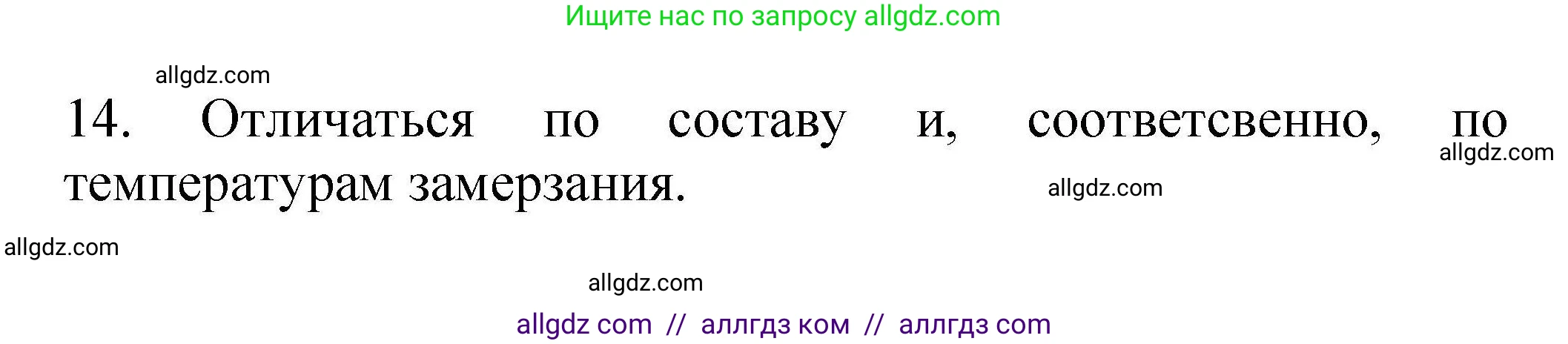 Ищите нас по запросу allgdz.com

allgdz.com

14. Отличаться по составу и, соответсвенно, по температурам замерзания.

allgdz.com

allgdz.com

allgdz.com

allgdz.com

allgdz com // аллгдз ком // аллгдз com